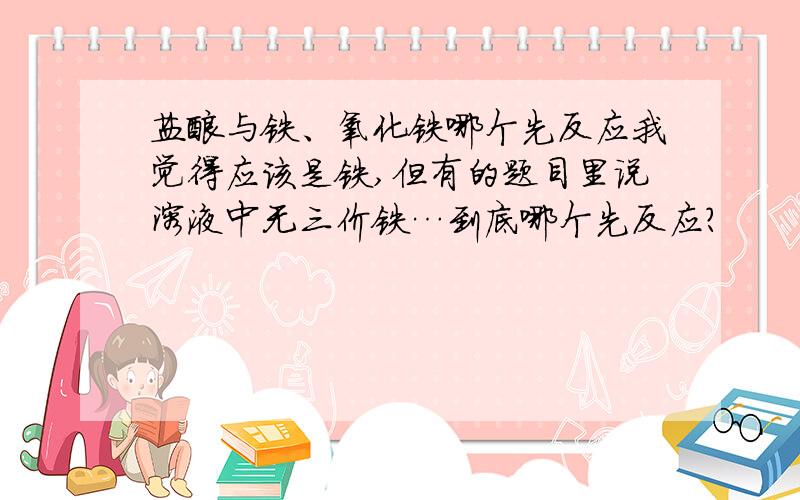 盐酸与铁、氧化铁哪个先反应我觉得应该是铁,但有的题目里说溶液中无三价铁…到底哪个先反应?